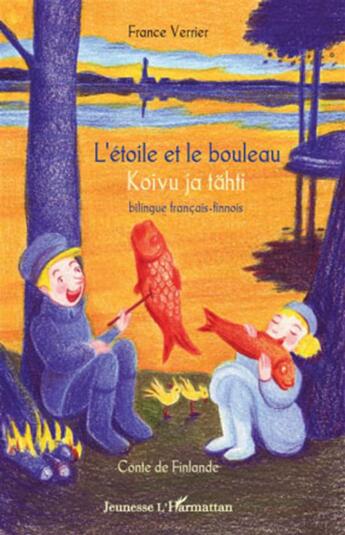 France Verrier

L'étoile et le bouleau

Koivu ja tähti

bilingue français-finnois

Conte de Finlande

Jeunesse L'Harmattan